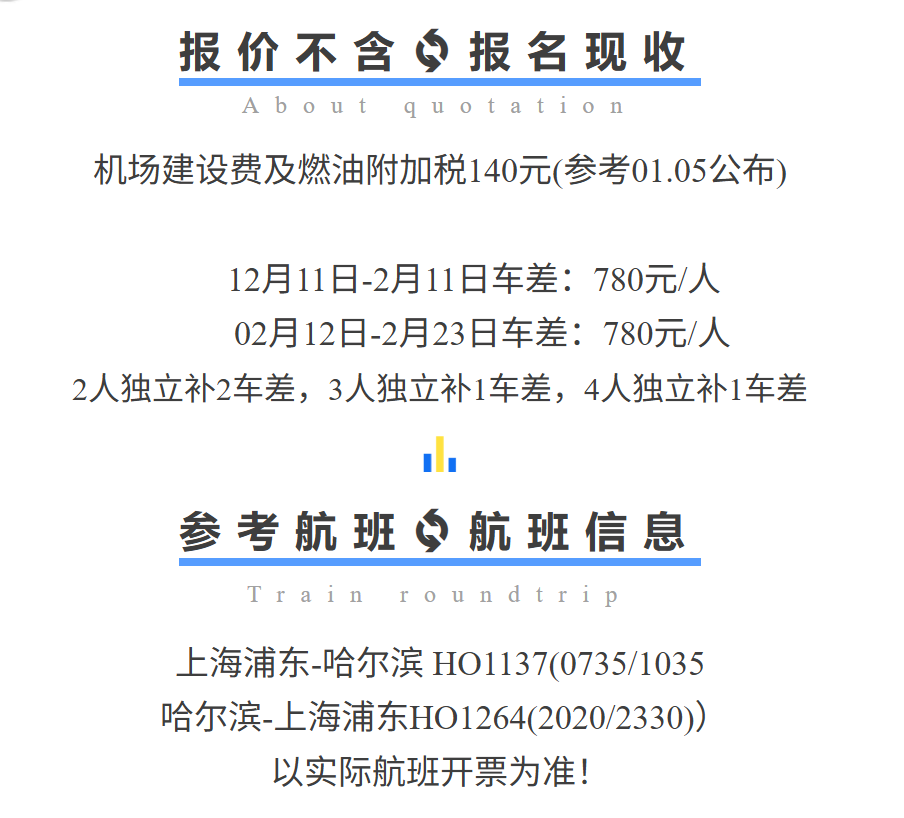 报价不含 报名现收

About quotation

机场建设费及燃油附加税140元(参考01.05公布)

12月11日-2月11日车差：780元/人

02月12日-2月23日车差：780元/人

2人独立补2车差，3人独立补1车差，4人独立补1车差

参考航班 航班信息

Train roundtrip

上海浦东-哈尔滨 HO1137(0735/1035

哈尔滨-上海浦东HO1264(2020/2330))

以实际航班开票为准！